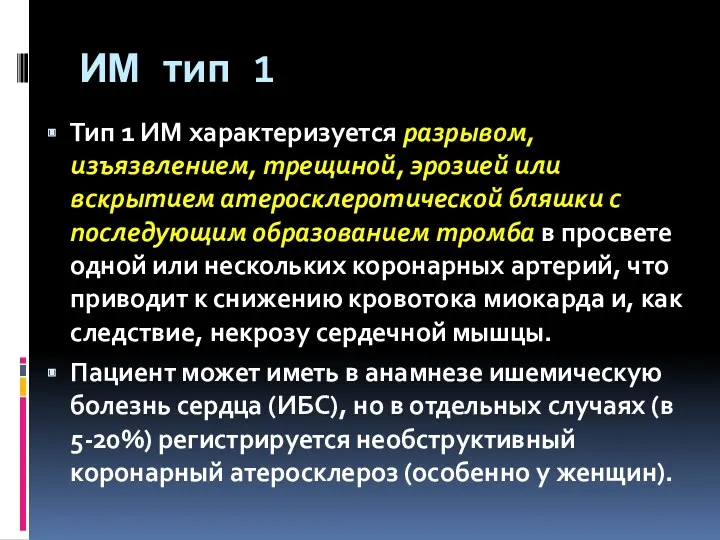 ИМ тип 1

Тип 1 ИМ характеризуется разрывом, изъязвлением, трещиной, эрозией или вскрытием атеросклеротической бляшки с последующим образованием тромба в просвете одной или нескольких коронарных артерий, что приводит к снижению кровотока миокарда и, как следствие, некрозу сердечной мышцы.

Пациент может иметь в анамнезе ишемическую болезнь сердца (ИБС), но в отдельных случаях (в 5-20%) регистрируется необструктивный коронарный атеросклероз (особенно у женщин).